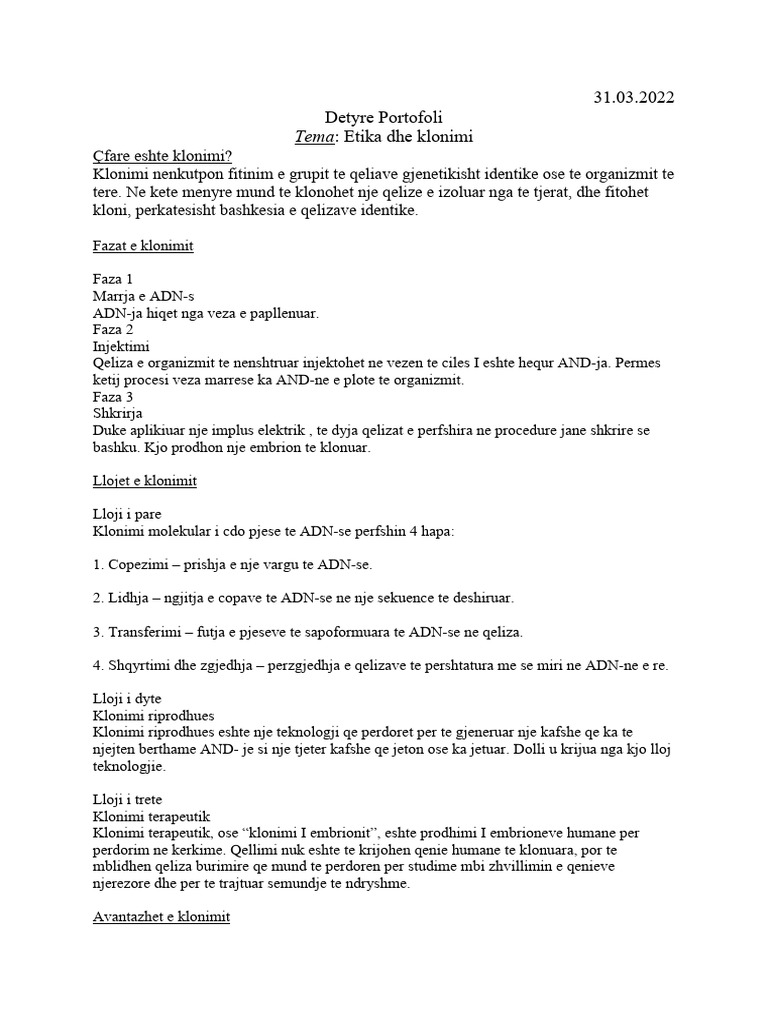 31.03.2022

Detyre Portofoli
Tema: Etika dhe klonimi

Çfare eshte klonimi?
Klonimi nenkutpon fitinim e grupit te qeliave gjenetikisht identike ose te organizmit te tere. Ne kete menyre mund te klonohet nje qelize e izoluar nga te tjerat, dhe fitohet kloni, perkatesisht bashkesia e qelizave identike.

Fazat e klonimit

Faza 1
Marrja e ADN-s
ADN-ja hiqet nga veza e papllenuar.
Faza 2
Injektimi
Qeliza e organizmit te nenshtruar injektohet ne vezen te ciles I eshte hequr AND-ja. Permes ketij procesi veza marrese ka AND-ne e plote te organizmit.
Faza 3
Shkrirja
Duke aplikiuar nje implus elektrik , te dyja qelizat e perfshira ne procedure jane shkrire se bashku. Kjo prodhon nje embrion te klonuar.

Llojet e klonimit

Lloji i pare
Klonimi molekular i cdo pjese te ADN-se perfshin 4 hapa:

1. Copezimi – prishja e nje vargu te ADN-se.

2. Lidhja – ngjitja e copave te ADN-se ne nje sekuence te deshiruar.

3. Transferimi – futja e pjeseve te sapoformuara te ADN-se ne qeliza.

4. Shqyrtimi dhe zgjedhja – perzgjedhja e qelizave te pershtatura me se miri ne ADN-ne e re.

Lloji i dyte
Klonimi riprodhues
Klonimi riprodhues eshte nje teknologji qe perdoret per te gjeneruar nje kafshe qe ka te njejten berthame AND- je si nje tjeter kafshe qe jeton ose ka jetuar. Dolli u krijua nga kjo lloj teknologjie.

Lloji i trete
Klonimi terapeutik
Klonimi terapeutik, ose “klonimi I embrionit”, eshte prodhimi I embrioneve humane per perdorim ne kerkime. Qellimi nuk eshte te krijohen qenie humane te klonuara, por te mblidhen qeliza burimire qe mund te perdoren per studime mbi zhvillimin e qenieve njerezore dhe per te trajtuar semundje te ndryshme.

Avantazhet e klonimit